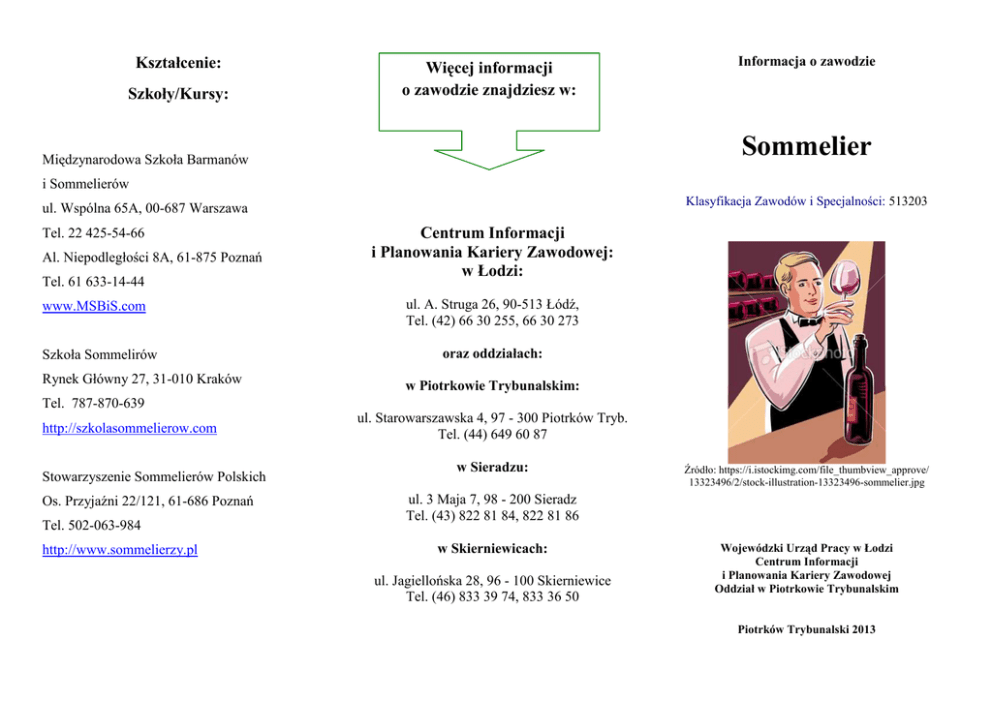 Kształcenie:

Szkoły/Kursy:

Międzynarodowa Szkoła Barmanów i Sommelierów
ul. Wspólna 65A, 00-687 Warszawa
Tel. 22 425-54-66
Al. Niepodległości 8A, 61-875 Poznań
Tel. 61 633-14-44
www.MSBiS.com

Szkoła Sommelirów
Rynek Główny 27, 31-010 Kraków
Tel. 787-870-639
http://szkolasommelierow.com

Stowarzyszenie Sommelierów Polskich
Os. Przyjaźni 22/121, 61-686 Poznań
Tel. 502-063-984
http://www.sommelierzy.pl

Więcej informacji o zawodzie znajdziesz w:

Centrum Informacji i Planowania Kariery Zawodowej: w Łodzi:

ul. A. Struga 26, 90-513 Łódź,
Tel. (42) 66 30 255, 66 30 273

oraz oddziałach:

w Piotrkowie Trybunalskim:

ul. Starowarszawska 4, 97 - 300 Piotrków Tryb.
Tel. (44) 649 60 87

w Sieradzu:

ul. 3 Maja 7, 98 - 200 Sieradz
Tel. (43) 822 81 84, 822 81 86

w Skierniewicach:

ul. Jagiellońska 28, 96 - 100 Skierniewice
Tel. (46) 833 39 74, 833 36 50

Informacja o zawodzie

Sommelier

Klasyfikacja Zawodów i Specjalności: 513203

Źródło: https://i.istockimg.com/file_thumbview_approve/13323496/2/stock-illustration-13323496-sommelier.jpg

Wojewódzki Urząd Pracy w Łodzi
Centrum Informacji
i Planowania Kariery Zawodowej
Oddział w Piotrkowie Trybunalskim

Piotrków Trybunalski 2013